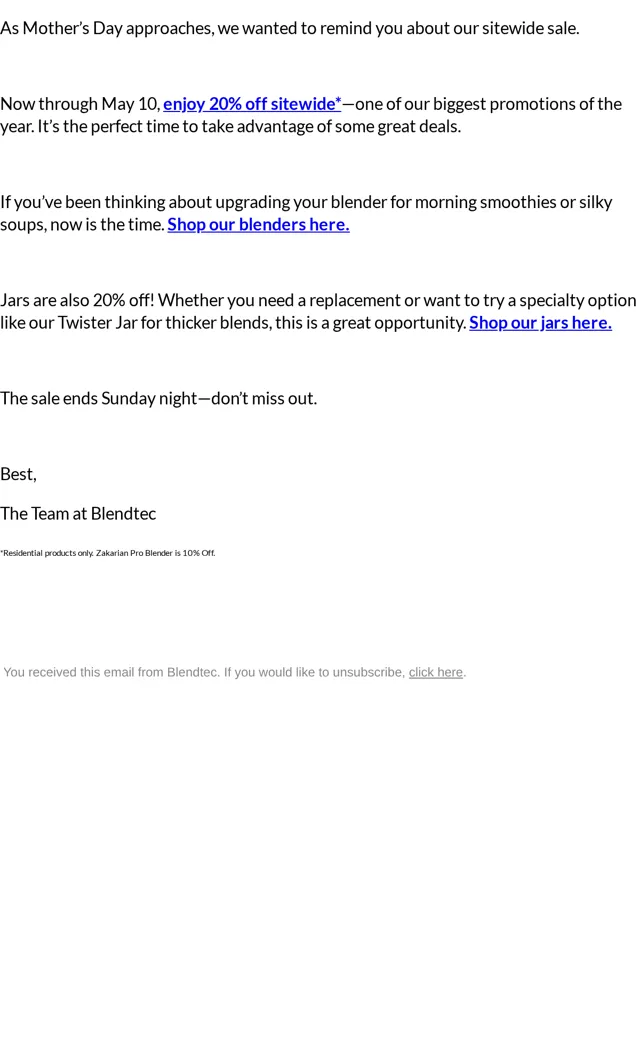 As Mother's Day approaches, we wanted to remind you about our sitewide sale.

Now through May 10, enjoy 20% off sitewide*—one of our biggest promotions of the year. It's the perfect time to take advantage of some great deals.

If you've been thinking about upgrading your blender for morning smoothies or silky soups, now is the time. Shop our blenders here.

Jars are also 20% off! Whether you need a replacement or want to try a specialty option like our Twister Jar for thicker blends, this is a great opportunity. Shop our jars here.

The sale ends Sunday night—don't miss out.

Best,

The Team at Blendtec

*Residential products only. Zakarian Pro Blender is 10% Off.

You received this email from Blendtec. If you would like to unsubscribe, click here.